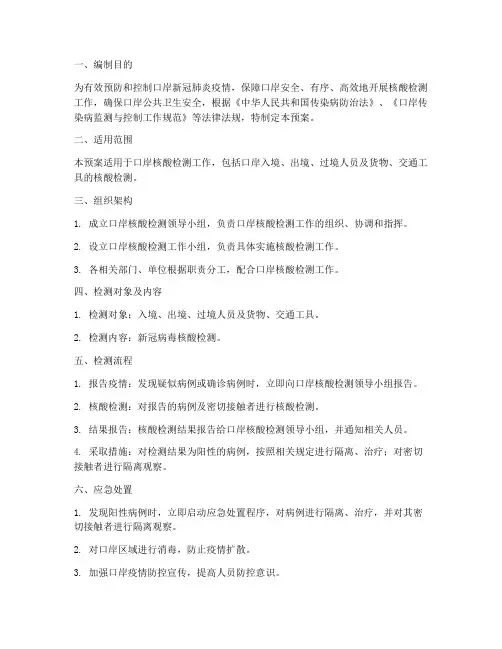 一、编制目的

为有效预防和控制口岸新冠肺炎疫情，保障口岸安全、有序、高效地开展核酸检测工作，确保口岸公共卫生安全，根据《中华人民共和国传染病防治法》、《口岸传染病监测与控制工作规范》等法律法规，特制定本预案。

二、适用范围

本预案适用于口岸核酸检测工作，包括口岸入境、出境、过境人员及货物、交通工具的核酸检测。

三、组织架构

1. 成立口岸核酸检测领导小组，负责口岸核酸检测工作的组织、协调和指挥。

2. 设立口岸核酸检测工作小组，负责具体实施核酸检测工作。

3. 各相关部门、单位根据职责分工，配合口岸核酸检测工作。

四、检测对象及内容

1. 检测对象：入境、出境、过境人员及货物、交通工具。

2. 检测内容：新冠病毒核酸检测。

五、检测流程

1. 报告疫情：发现疑似病例或确诊病例时，立即向口岸核酸检测领导小组报告。

2. 核酸检测：对报告的病例及密切接触者进行核酸检测。

3. 结果报告：核酸检测结果报告给口岸核酸检测领导小组，并通知相关人员。

4. 采取措施：对检测结果为阳性的病例，按照相关规定进行隔离、治疗；对密切接触者进行隔离观察。

六、应急处置

1. 发现阳性病例时，立即启动应急处置程序，对病例进行隔离、治疗，并对其密切接触者进行隔离观察。

2. 对口岸区域进行消毒，防止疫情扩散。

3. 加强口岸疫情防控宣传，提高人员防控意识。